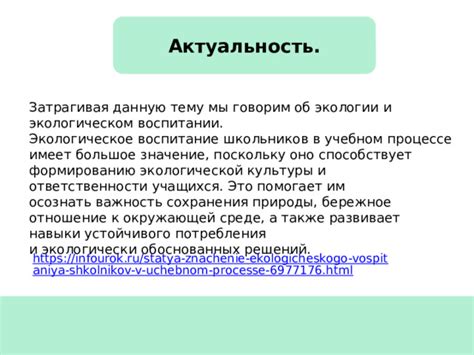 Актуальность.

Затрагивая данную тему мы говорим об экологии и экологическом воспитании.
Экологическое воспитание школьников в учебном процессе имеет большое значение, поскольку оно способствует формированию экологической культуры и ответственности учащихся. Это помогает им осознать важность сохранения природы, бережное отношение к окружающей среде, а также развивает навыки устойчивого потребления и экологически обоснованных решений.
https://infourok.ru/statya-znachenie-ekologicheskogo-vospitaniya-shkolnikov-v-uchebnom-processe-6977176.html